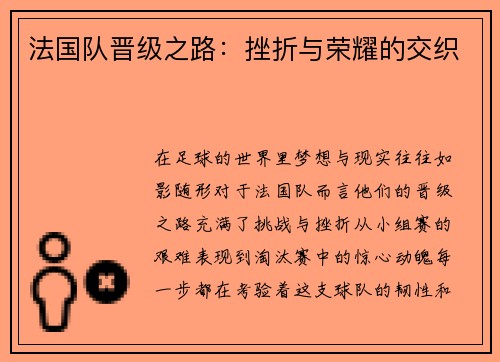 法国队晋级之路：挫折与荣耀的交织

在足球的世界里梦想与现实往往如影随形对于法国队而言他们的晋级之路充满了挑战与挫折从小组赛的艰难表现到淘汰赛中的惊心动魄每一步都在考验着这支球队的韧性和